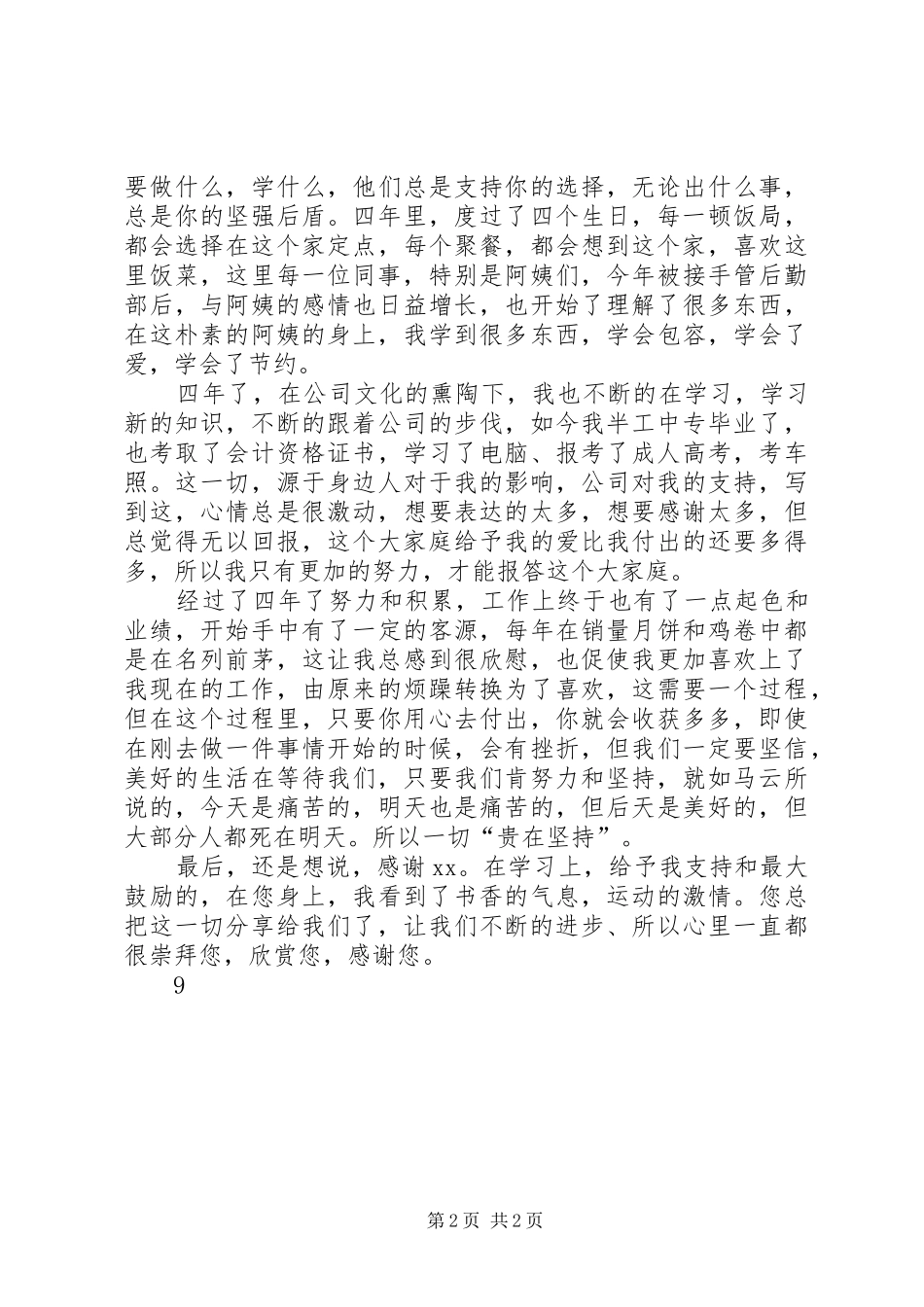 要做什么，学什么，他们总是支持你的选择，无论出什么事，总是你的坚强后盾。四年里，度过了四个生日，每一顿饭局，都会选择在这个家定点，每个聚餐，都会想到这个家，喜欢这里饭菜，这里每一位同事，特别是阿姨们，今年被接手管后勤部后，与阿姨的感情也日益增长，也开始了理解了很多东西，在这朴素的阿姨的身上，我学到很多东西，学会包容，学会了爱，学会了节约。

四年了，在公司文化的熏陶下，我也不断的在学习，学习新的知识，不断的跟着公司的步伐，如今我半工中专毕业了，也考取了会计资格证书，学习了电脑、报考了成人高考，考车照。这一切，源于身边人对于我的影响，公司对我的支持，写到这，心情总是很激动，想要表达的太多，想要感谢太多，但总觉得无以回报，这个大家庭给予我的爱比我付出的还要多得多，所以我只有更加的努力，才能报答这个大家庭。

经过了四年了努力和积累，工作上终于也有了一点起色和业绩，开始手中有了一定的客源，每年在销量月饼和鸡卷中都是在名列前茅，这让我总感到很欣慰，也促使我更加喜欢上了我现在的工作，由原来的烦躁转换为了喜欢，这需要一个过程，但在这个过程里，只要你用心去付出，你就会收获多多，即使在刚去做一件事情开始的时候，会有挫折，但我们一定要坚信，美好的生活在等待我们，只要我们肯努力和坚持，就如马云所说的，今天是痛苦的，明天也是痛苦的，但后天是美好的，但大部分人都死在明天。所以一切“贵在坚持”。

最后，还是想说，感谢xx。在学习上，给予我支持和最大鼓励的，在您身上，我看到了书香的气息，运动的激情。您总把这一切分享给我们了，让我们不断的进步、所以心里一直都很崇拜您，欣赏您，感谢您。

9

第2页 共2页